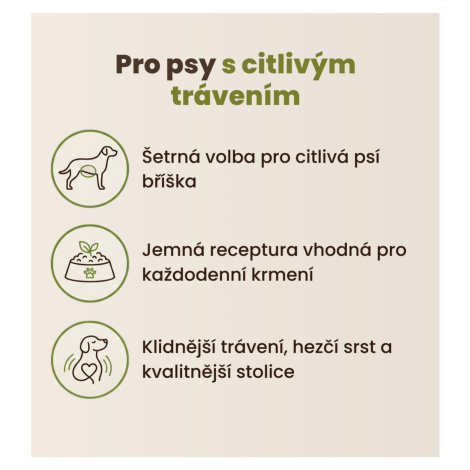 Pro psy s citlivým trávením

Šetrná volba pro citlivá psí bříška

Jemná receptura vhodná pro každodenní krmení

Klidnější trávení, hezčí srst a kvalitnější stolice